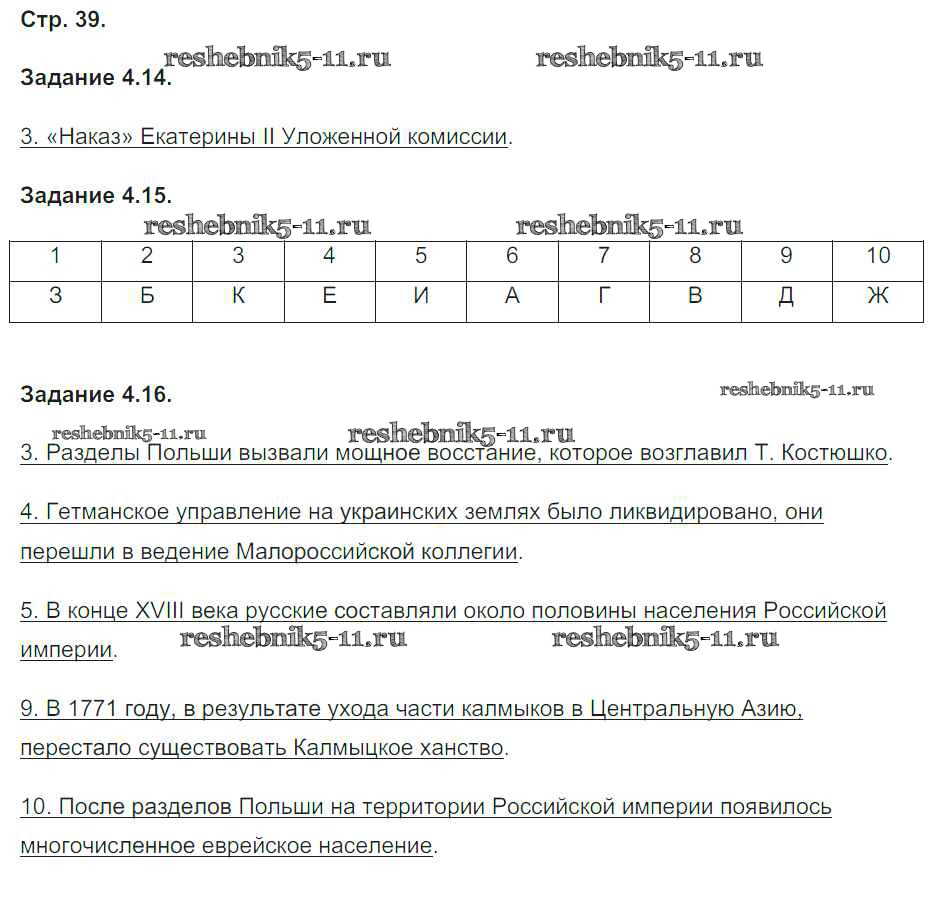 Стр. 39.

reshebnik5-11.ru reshebnik5-11.ru

Задание 4.14.

3. «Наказ» Екатерины II Уложенной комиссии.

Задание 4.15.

reshebnik5-11.ru reshebnik5-11.ru

| 1 | 2 | 3 | 4 | 5 | 6 | 7 | 8 | 9 | 10 |
|---|---|---|---|---|---|---|---|---|---|
| З | Б | К | Е | И | А | Г | В | Д | Ж |

Задание 4.16.

reshebnik5-11.ru

reshebnik5-11.ru reshebnik5-11.ru

3. Разделы Польши вызвали мощное восстание, которое возглавил Т. Костюшко.

4. Гетманское управление на украинских землях было ликвидировано, они перешли в ведение Малороссийской коллегии.

5. В конце XVIII века русские составляли около половины населения Российской империи.

reshebnik5-11.ru reshebnik5-11.ru

9. В 1771 году, в результате ухода части калмыков в Центральную Азию, перестало существовать Калмыцкое ханство.

10. После разделов Польши на территории Российской империи появилось многочисленное еврейское население.